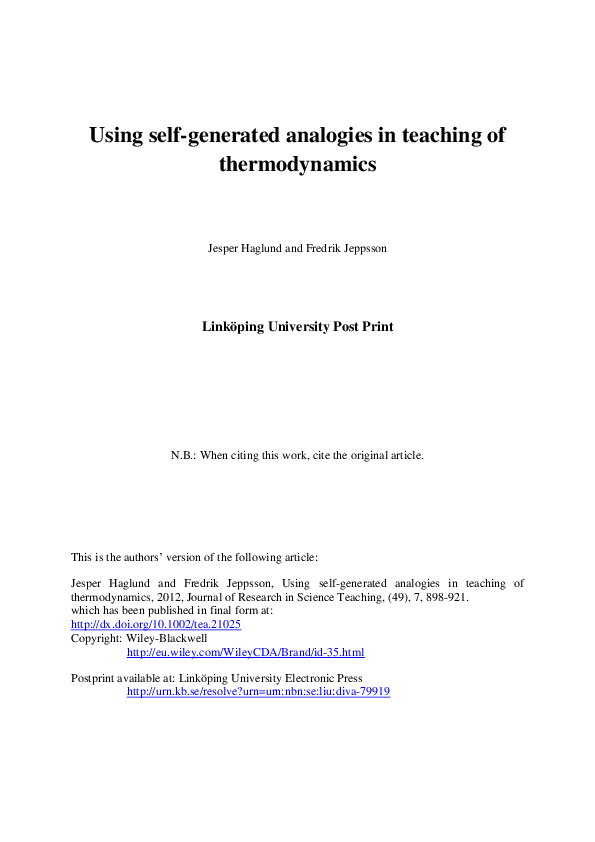 Using self-generated analogies in teaching of thermodynamics

Jesper Haglund and Fredrik Jeppsson

Linköping University Post Print

N.B.: When citing this work, cite the original article.

This is the authors' version of the following article:

Jesper Haglund and Fredrik Jeppsson, Using self-generated analogies in teaching of thermodynamics, 2012, Journal of Research in Science Teaching, (49), 7, 898-921.
which has been published in final form at:
http://dx.doi.org/10.1002/tea.21025
Copyright: Wiley-Blackwell
http://eu.wiley.com/WileyCDA/Brand/id-35.html

Postprint available at: Linköping University Electronic Press
http://urn.kb.se/resolve?urn=urn:nbn:se:liu:diva-79919